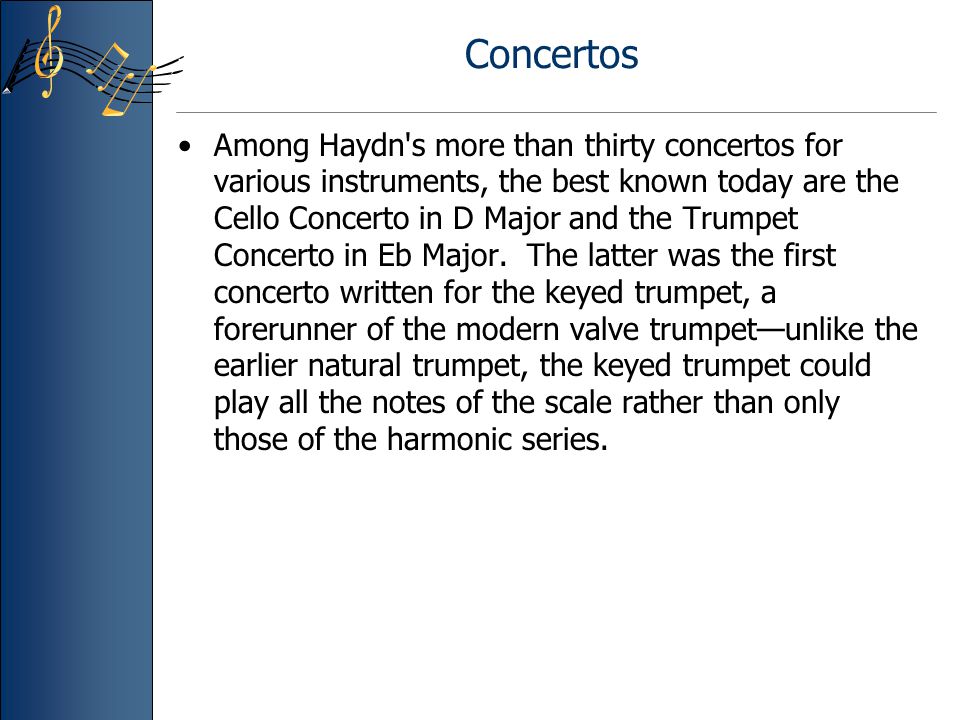 Concertos

• Among Haydn's more than thirty concertos for various instruments, the best known today are the Cello Concerto in D Major and the Trumpet Concerto in Eb Major.  The latter was the first concerto written for the keyed trumpet, a forerunner of the modern valve trumpet—unlike the earlier natural trumpet, the keyed trumpet could play all the notes of the scale rather than only those of the harmonic series.